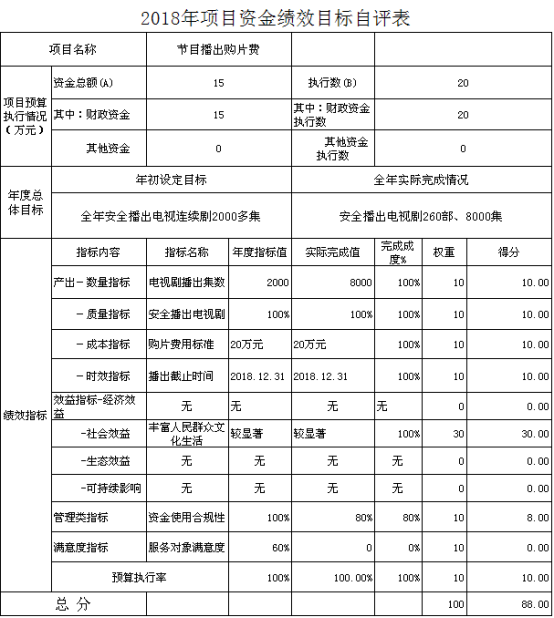 2018年项目资金绩效目标自评表

| 项目名称 | | 节目播出购片费 | | | | | |
|---|---|---|---|---|---|---|---|
| 项目预算执行情况（万元） | 资金总额(A) | 15 | | 执行数(B) | 20 | | |
| | 其中：财政资金 | 15 | | 其中：财政资金执行数 | 20 | | |
| | 其他资金 | 0 | | 其他资金执行数 | 0 | | |
| 年度总体目标 | 年初设定目标 | | | 全年实际完成情况 | | | |
| | 全年安全播出电视连续剧2000多集 | | | 安全播出电视剧260部、8000集 | | | |
| 绩效指标 | 指标内容 | 指标名称 | 年度指标值 | 实际完成值 | 完成成度% | 权重 | 得分 |
| | 产出－数量指标 | 电视剧播出集数 | 2000 | 8000 | 100% | 10 | 10.00 |
| | －质量指标 | 安全播出电视剧 | 100% | 100% | 100% | 10 | 10.00 |
| | －成本指标 | 购片费用标准 | 20万元 | 20万元 | 100% | 10 | 10.00 |
| | －时效指标 | 播出截止时间 | 2018.12.31 | 2018.12.31 | 100% | 10 | 10.00 |
| | 效益指标-经济效益 | 无 | 无 | 无 | 无 | 0 | 0.00 |
| | -社会效益 | 丰富人民群众文化生活 | 较显著 | 较显著 | 100% | 30 | 30.00 |
| | -生态效益 | 无 | 无 | 无 | 无 | 0 | 0.00 |
| | -可持续影响 | 无 | 无 | 无 | 无 | 0 | 0.00 |
| | 管理类指标 | 资金使用合规性 | 100% | 80% | 80% | 10 | 8.00 |
| | 满意度指标 | 服务对象满意度 | 60% | 0 | 0% | 10 | 0.00 |
| | 预算执行率 | | 100% | 100.00% | 100% | 10 | 10.00 |
| 总 分 | | | | | | 100 | 88.00 |